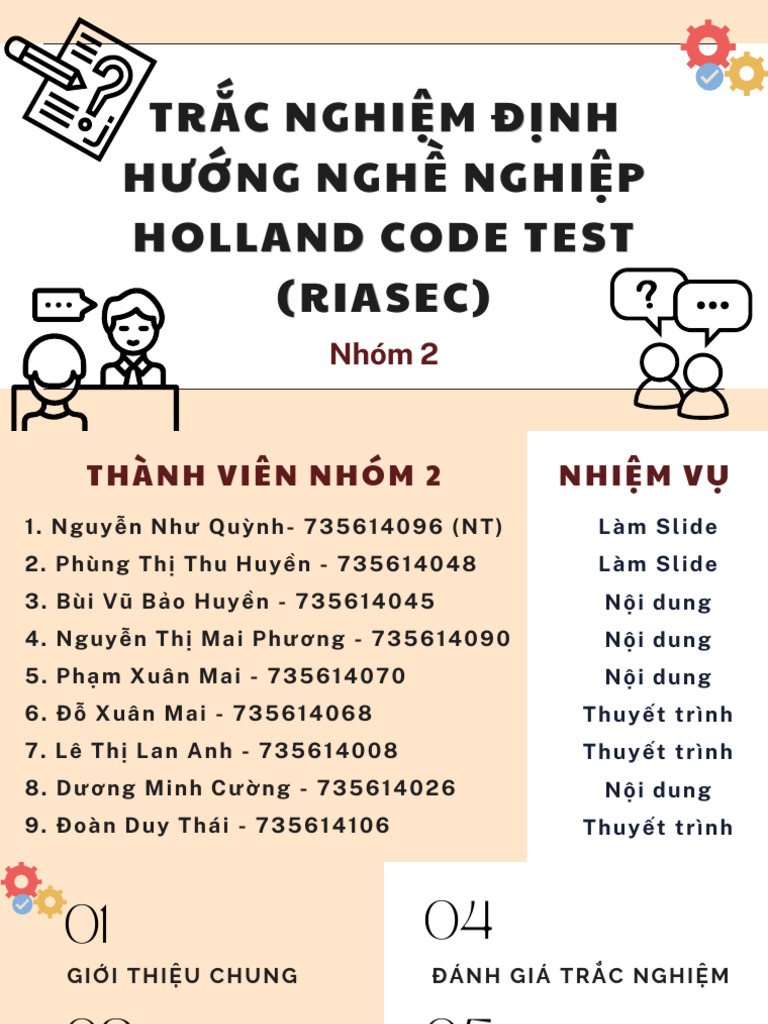 TRẮC NGHIỆM ĐỊNH HƯỚNG NGHỀ NGHIỆP HOLLAND CODE TEST (RIASEC)

Nhóm 2

THÀNH VIÊN NHÓM 2

1. Nguyễn Như Quỳnh- 735614096 (NT)
2. Phùng Thị Thu Huyền - 735614048
3. Bùi Vũ Bảo Huyền - 735614045
4. Nguyễn Thị Mai Phương - 735614090
5. Phạm Xuân Mai - 735614070
6. Đỗ Xuân Mai - 735614068
7. Lê Thị Lan Anh - 735614008
8. Dương Minh Cường - 735614026
9. Đoàn Duy Thái - 735614106

NHIỆM VỤ

Làm Slide
Làm Slide
Nội dung
Nội dung
Nội dung
Thuyết trình
Thuyết trình
Nội dung
Thuyết trình

01
GIỚI THIỆU CHUNG

04
ĐÁNH GIÁ TRẮC NGHIỆM